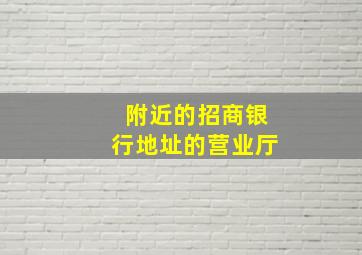 附近的招商银行地址的营业厅